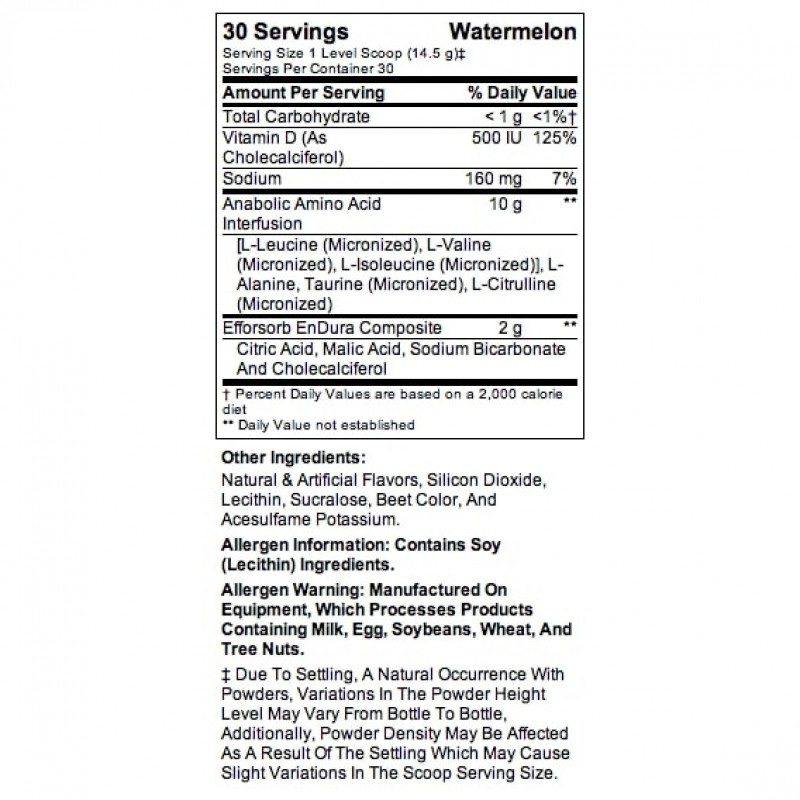 30 Servings Watermelon
Serving Size 1 Level Scoop (14.5 g)‡
Servings Per Container 30

| Amount Per Serving | | % Daily Value |
|---|---|---|
| Total Carbohydrate | < 1 g | <1%† |
| Vitamin D (As Cholecalciferol) | 500 IU | 125% |
| Sodium | 160 mg | 7% |
| Anabolic Amino Acid Interfusion | 10 g | ** |
| [L-Leucine (Micronized), L-Valine (Micronized), L-Isoleucine (Micronized)], L-Alanine, Taurine (Micronized), L-Citrulline (Micronized) | | |
| Efforsorb EnDura Composite | 2 g | ** |
| Citric Acid, Malic Acid, Sodium Bicarbonate And Cholecalciferol | | |

† Percent Daily Values are based on a 2,000 calorie diet
** Daily Value not established

Other Ingredients:
Natural & Artificial Flavors, Silicon Dioxide, Lecithin, Sucralose, Beet Color, And Acesulfame Potassium.

Allergen Information: Contains Soy (Lecithin) Ingredients.

Allergen Warning: Manufactured On Equipment, Which Processes Products Containing Milk, Egg, Soybeans, Wheat, And Tree Nuts.

‡ Due To Settling, A Natural Occurrence With Powders, Variations In The Powder Height Level May Vary From Bottle To Bottle, Additionally, Powder Density May Be Affected As A Result Of The Settling Which May Cause Slight Variations In The Scoop Serving Size.